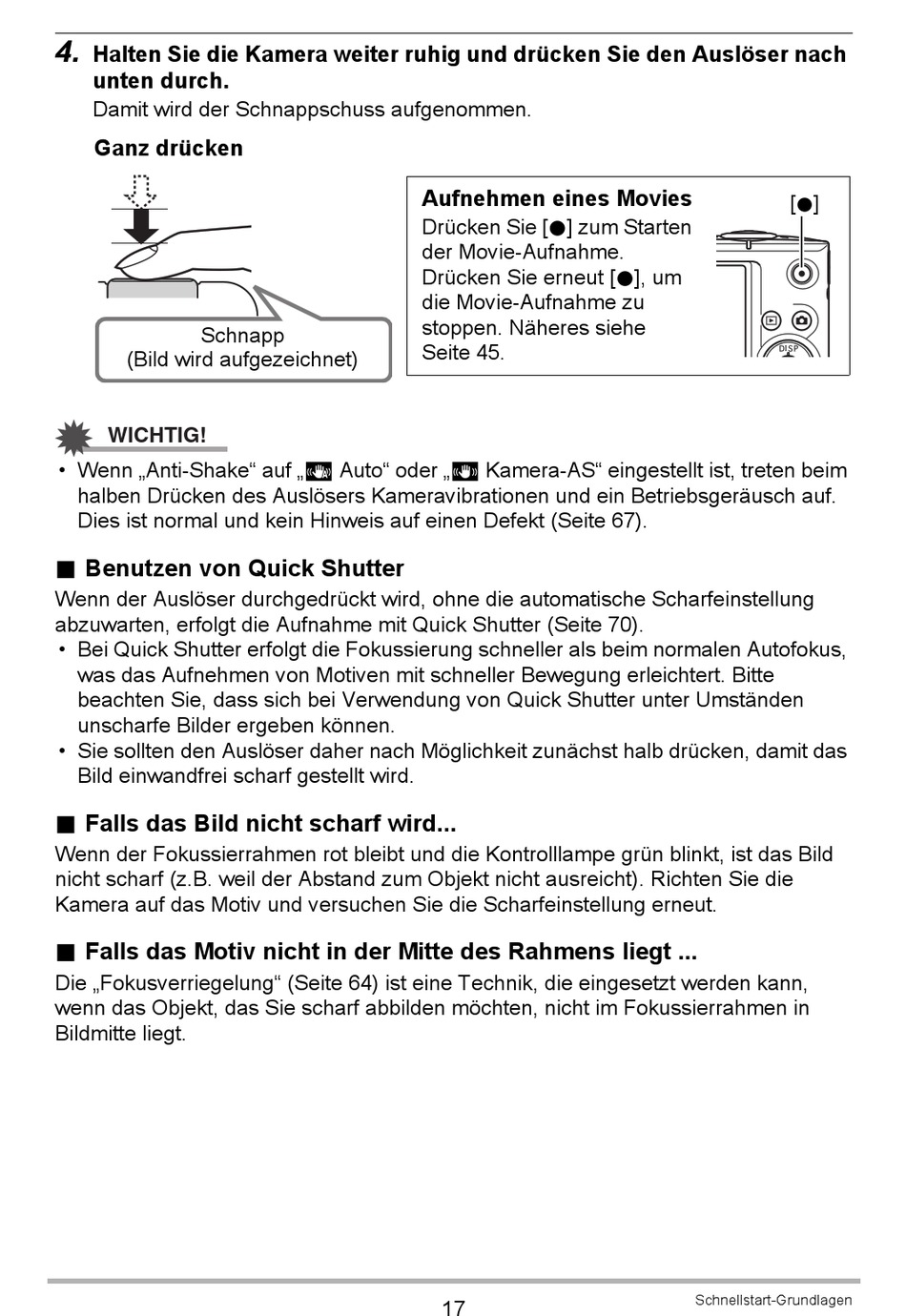 4. Halten Sie die Kamera weiter ruhig und drücken Sie den Auslöser nach unten durch.

Damit wird der Schnappschuss aufgenommen.

Ganz drücken

Schnapp
(Bild wird aufgezeichnet)

Aufnehmen eines Movies

Drücken Sie [●] zum Starten der Movie-Aufnahme. Drücken Sie erneut [●], um die Movie-Aufnahme zu stoppen. Näheres siehe Seite 45.

[●]

DISP

WICHTIG!

• Wenn „Anti-Shake“ auf „ Auto“ oder „ Kamera-AS“ eingestellt ist, treten beim halben Drücken des Auslösers Kameravibrationen und ein Betriebsgeräusch auf. Dies ist normal und kein Hinweis auf einen Defekt (Seite 67).

■ Benutzen von Quick Shutter

Wenn der Auslöser durchgedrückt wird, ohne die automatische Scharfeinstellung abzuwarten, erfolgt die Aufnahme mit Quick Shutter (Seite 70).

• Bei Quick Shutter erfolgt die Fokussierung schneller als beim normalen Autofokus, was das Aufnehmen von Motiven mit schneller Bewegung erleichtert. Bitte beachten Sie, dass sich bei Verwendung von Quick Shutter unter Umständen unscharfe Bilder ergeben können.
• Sie sollten den Auslöser daher nach Möglichkeit zunächst halb drücken, damit das Bild einwandfrei scharf gestellt wird.

■ Falls das Bild nicht scharf wird...

Wenn der Fokussierrahmen rot bleibt und die Kontrolllampe grün blinkt, ist das Bild nicht scharf (z.B. weil der Abstand zum Objekt nicht ausreicht). Richten Sie die Kamera auf das Motiv und versuchen Sie die Scharfeinstellung erneut.

■ Falls das Motiv nicht in der Mitte des Rahmens liegt ...

Die „Fokusverriegelung“ (Seite 64) ist eine Technik, die eingesetzt werden kann, wenn das Objekt, das Sie scharf abbilden möchten, nicht im Fokussierrahmen in Bildmitte liegt.

17

Schnellstart-Grundlagen